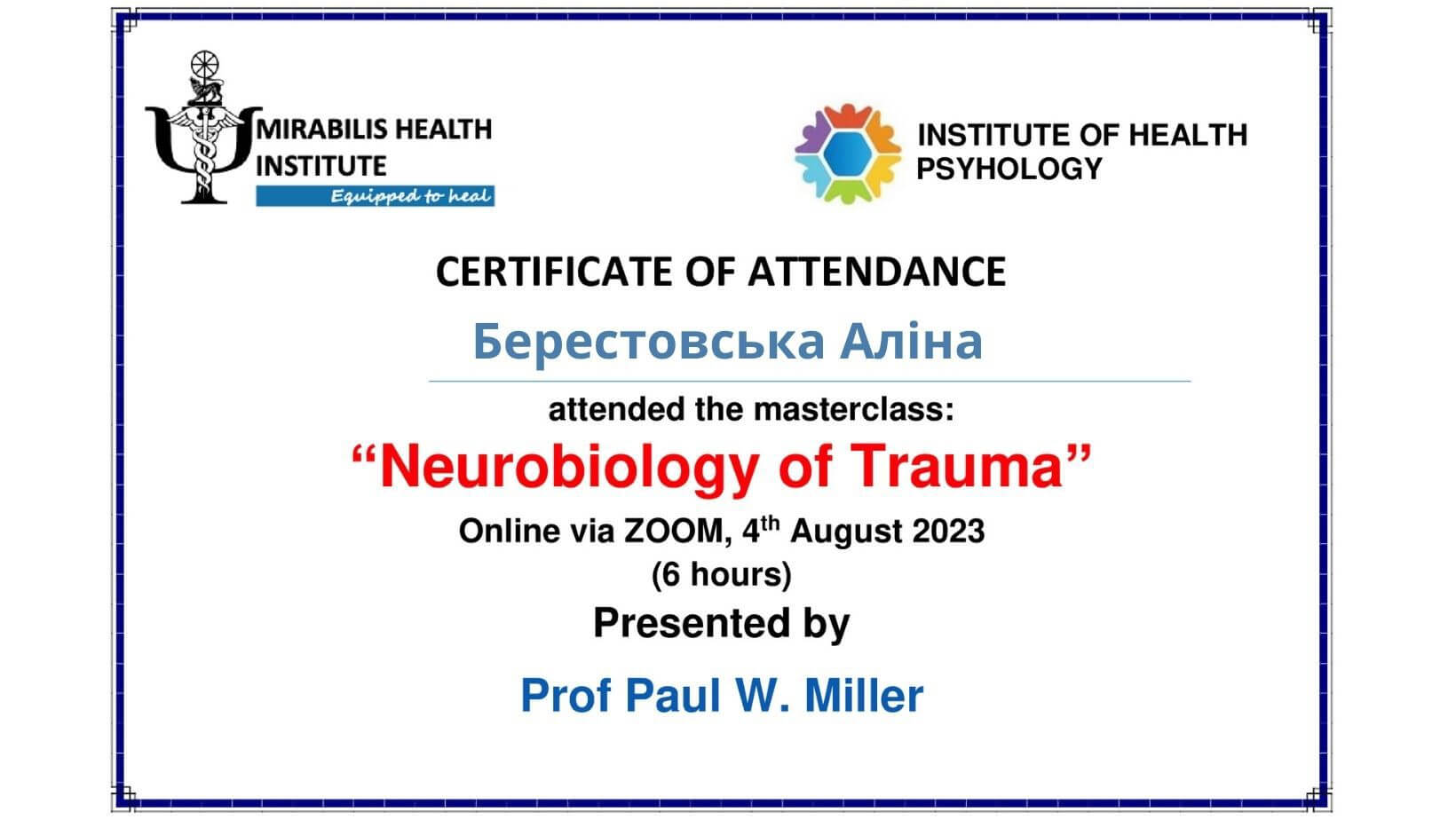 MIRABILIS HEALTH INSTITUTE
Equipped to heal

INSTITUTE OF HEALTH PSYHOLOGY

CERTIFICATE OF ATTENDANCE

Берестовська Аліна

attended the masterclass:

"Neurobiology of Trauma"

Online via ZOOM, 4th August 2023
(6 hours)

Presented by

Prof Paul W. Miller